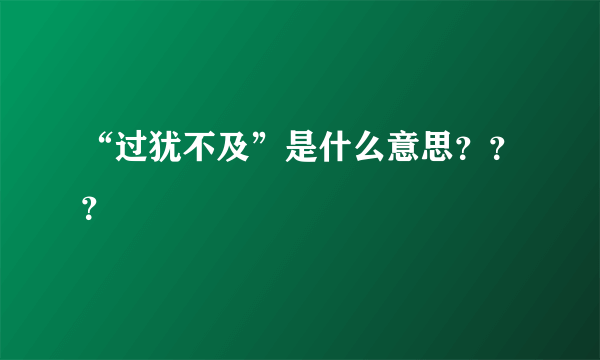 “过犹不及”是什么意思？？？